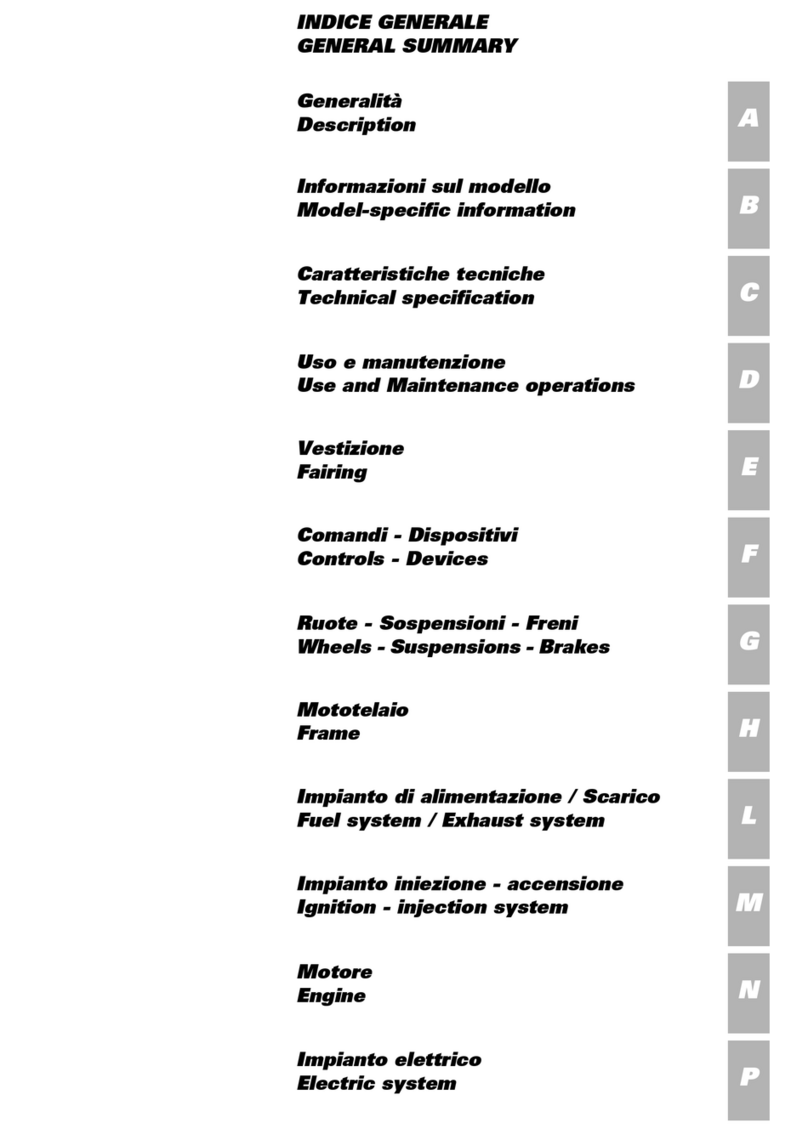 INDICE GENERALE
GENERAL SUMMARY

Generalità
Description

A

Informazioni sul modello
Model-specific information

B

Caratteristiche tecniche
Technical specification

C

Uso e manutenzione
Use and Maintenance operations

D

Vestizione
Fairing

E

Comandi - Dispositivi
Controls - Devices

F

Ruote - Sospensioni - Freni
Wheels - Suspensions - Brakes

G

Mototelaio
Frame

H

Impianto di alimentazione / Scarico
Fuel system / Exhaust system

L

Impianto iniezione - accensione
Ignition - injection system

M

Motore
Engine

N

Impianto elettrico
Electric system

P